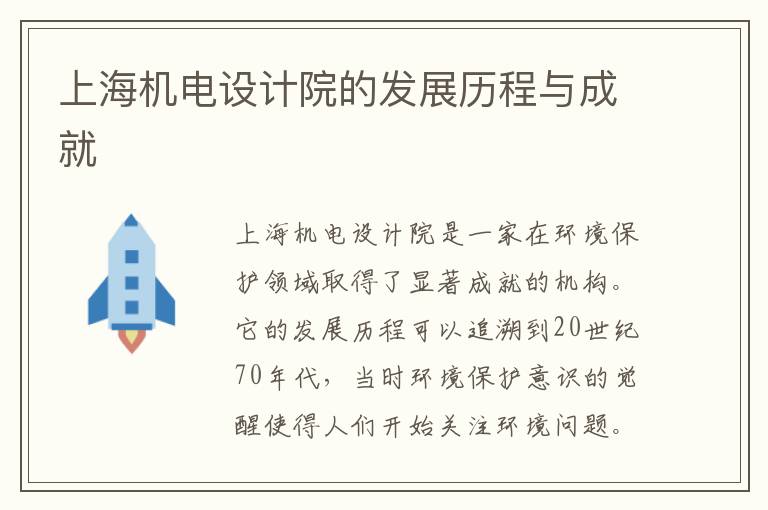 上海机电设计院的发展历程与成就

上海机电设计院是一家在环境保护领域取得了显著成就的机构。它的发展历程可以追溯到20世纪70年代，当时环境保护意识的觉醒使得人们开始关注环境问题。